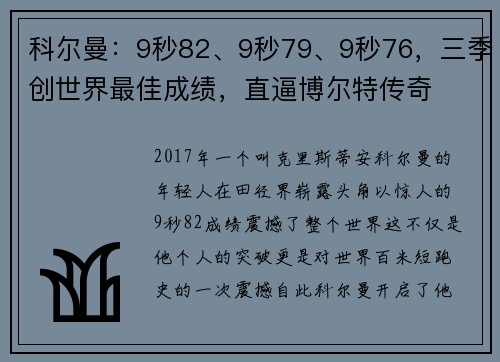 科尔曼：9秒82、9秒79、9秒76，三季创世界最佳成绩，直逼博尔特传奇

2017年一个叫克里斯蒂安科尔曼的年轻人在田径界崭露头角以惊人的9秒82成绩震撼了整个世界这不仅是他个人的突破更是对世界百米短跑史的一次震撼自此科尔曼开启了他